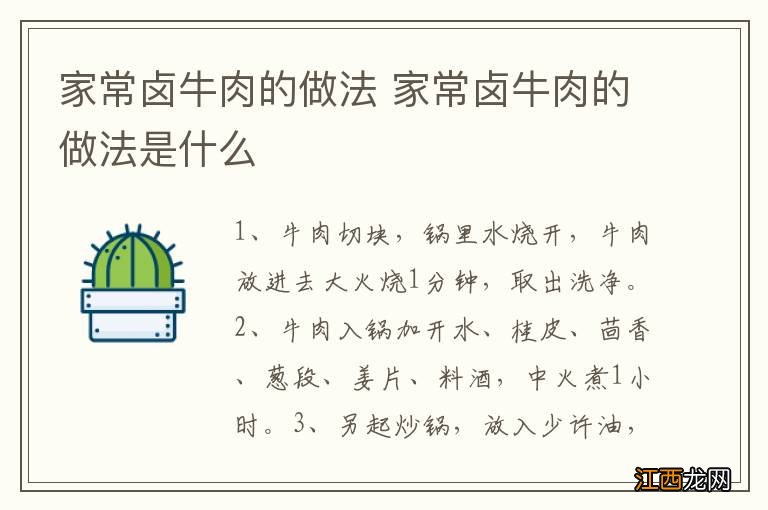 家常卤牛肉的做法 家常卤牛肉的做法是什么

1、牛肉切块，锅里水烧开，牛肉放进去大火烧1分钟，取出洗净。2、牛肉入锅加开水、桂皮、茴香、葱段、姜片、料酒，中火煮1小时。3、另起炒锅，放入少许油，

江西龙网